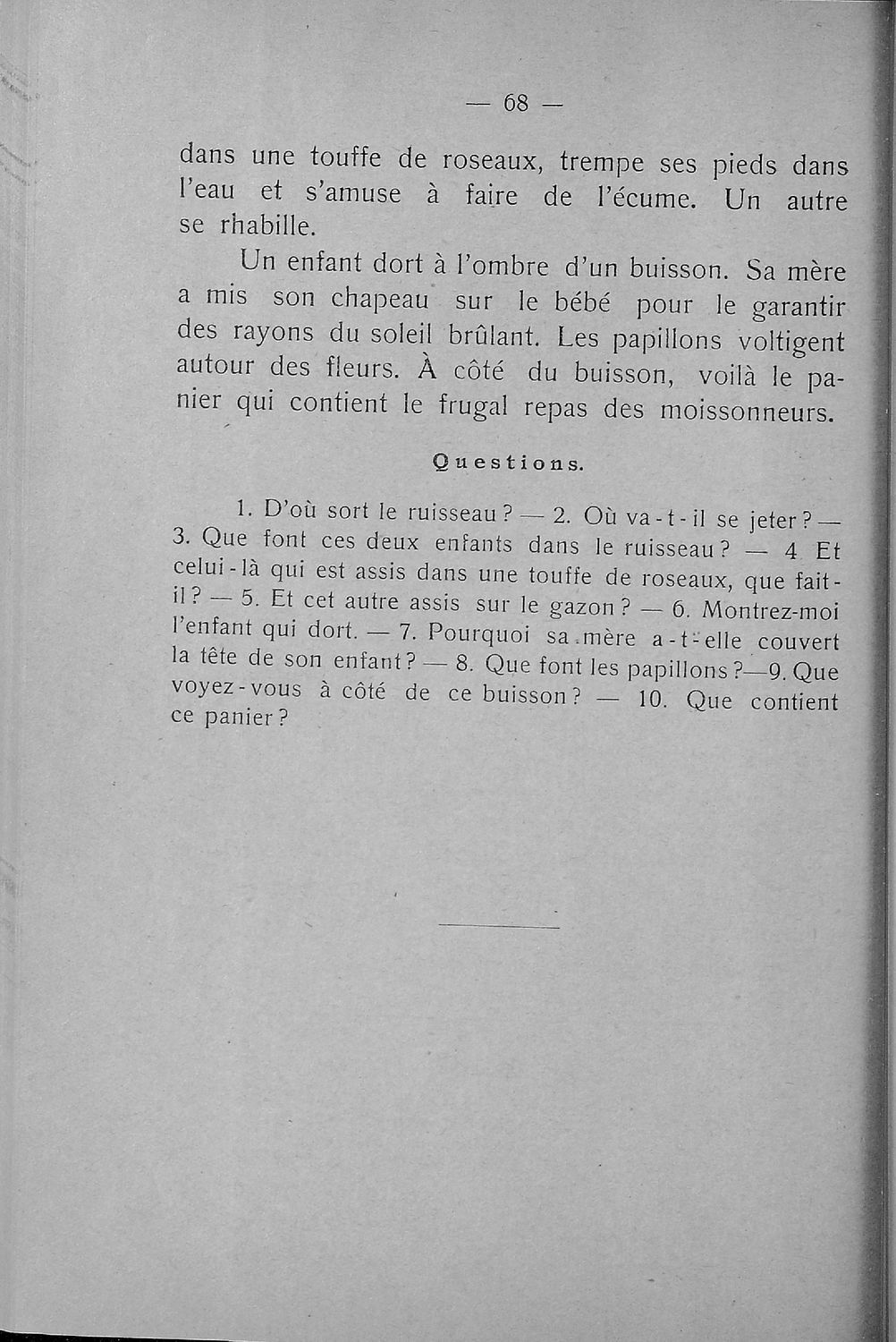 — 68 —

dans une touffe de roseaux, trempe ses pieds dans l'eau et s'amuse à faire de l'écume. Un autre se rhabille.

Un enfant dort à l'ombre d'un buisson. Sa mère a mis son chapeau sur le bébé pour le garantir des rayons du soleil brûlant. Les papillons voltigent autour des fleurs. À côté du buisson, voilà le panier qui contient le frugal repas des moissonneurs.

Questions.

1. D'où sort le ruisseau? — 2. Où va-t-il se jeter? — 3. Que font ces deux enfants dans le ruisseau? — 4 Et celui-là qui est assis dans une touffe de roseaux, que fait-il? — 5. Et cet autre assis sur le gazon? — 6. Montrez-moi l'enfant qui dort. — 7. Pourquoi sa mère a-t-elle couvert la tête de son enfant? — 8. Que font les papillons?—9. Que voyez-vous à côté de ce buisson? — 10. Que contient ce panier?